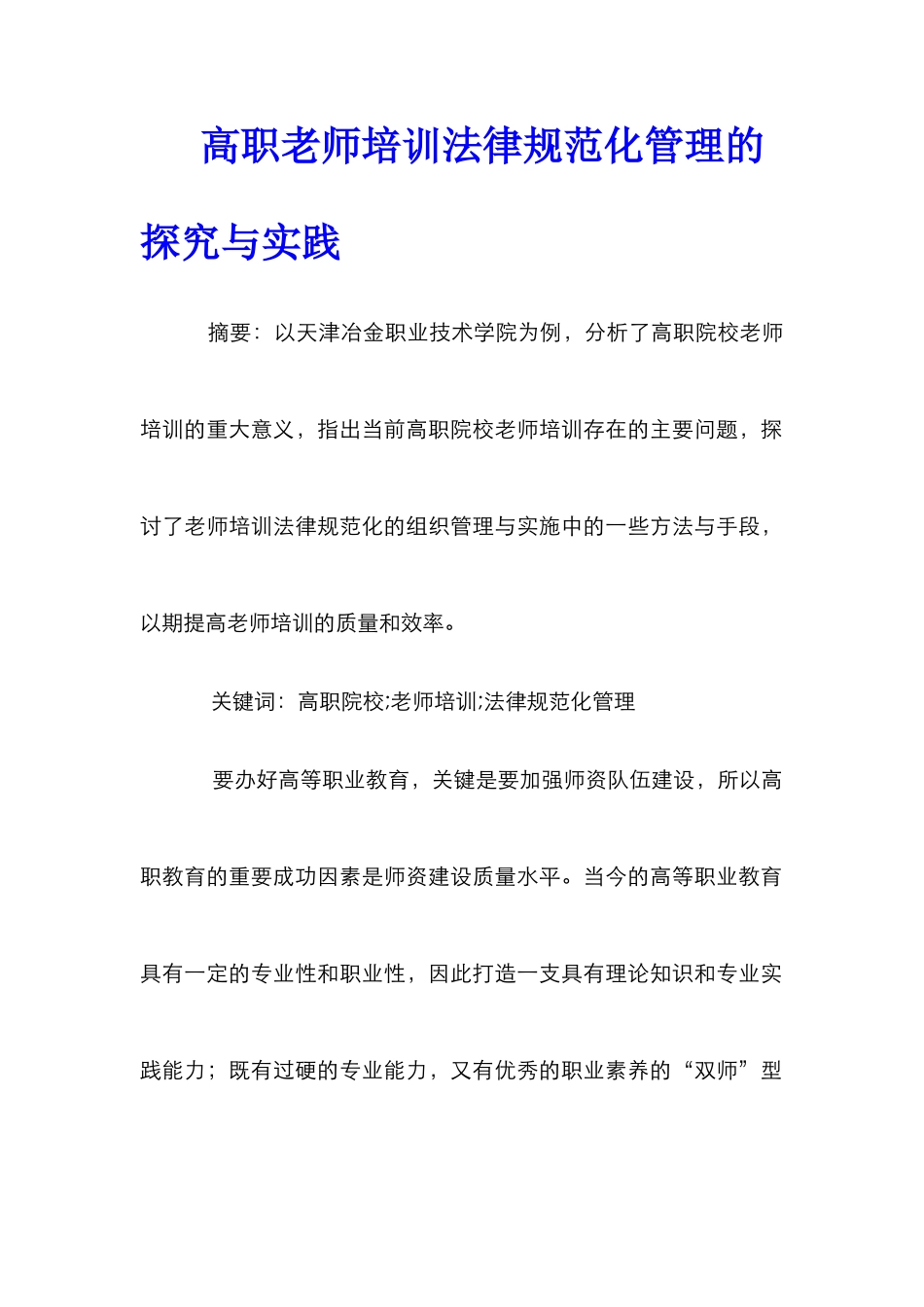 高职老师培训法律规范化管理的探究与实践

摘要：以天津冶金职业技术学院为例，分析了高职院校老师培训的重大意义，指出当前高职院校老师培训存在的主要问题，探讨了老师培训法律规范化的组织管理与实施中的一些方法与手段，以期提高老师培训的质量和效率。

关键词：高职院校;老师培训;法律规范化管理

要办好高等职业教育，关键是要加强师资队伍建设，所以高职教育的重要成功因素是师资建设质量水平。当今的高等职业教育具有一定的专业性和职业性，因此打造一支具有理论知识和专业实践能力；既有过硬的专业能力，又有优秀的职业素养的“双师”型